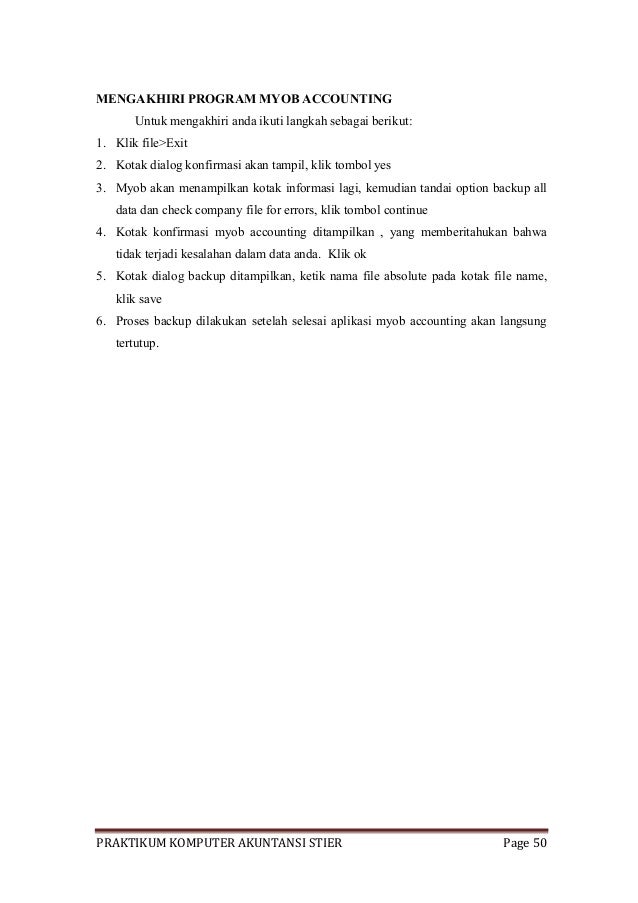 MENGAKHIRI PROGRAM MYOB ACCOUNTING

Untuk mengakhiri anda ikuti langkah sebagai berikut:

1. Klik file>Exit
2. Kotak dialog konfirmasi akan tampil, klik tombol yes
3. Myob akan menampilkan kotak informasi lagi, kemudian tandai option backup all data dan check company file for errors, klik tombol continue
4. Kotak konfirmasi myob accounting ditampilkan , yang memberitahukan bahwa tidak terjadi kesalahan dalam data anda. Klik ok
5. Kotak dialog backup ditampilkan, ketik nama file absolute pada kotak file name, klik save
6. Proses backup dilakukan setelah selesai aplikasi myob accounting akan langsung tertutup.

PRAKTIKUM KOMPUTER AKUNTANSI STIER Page 50